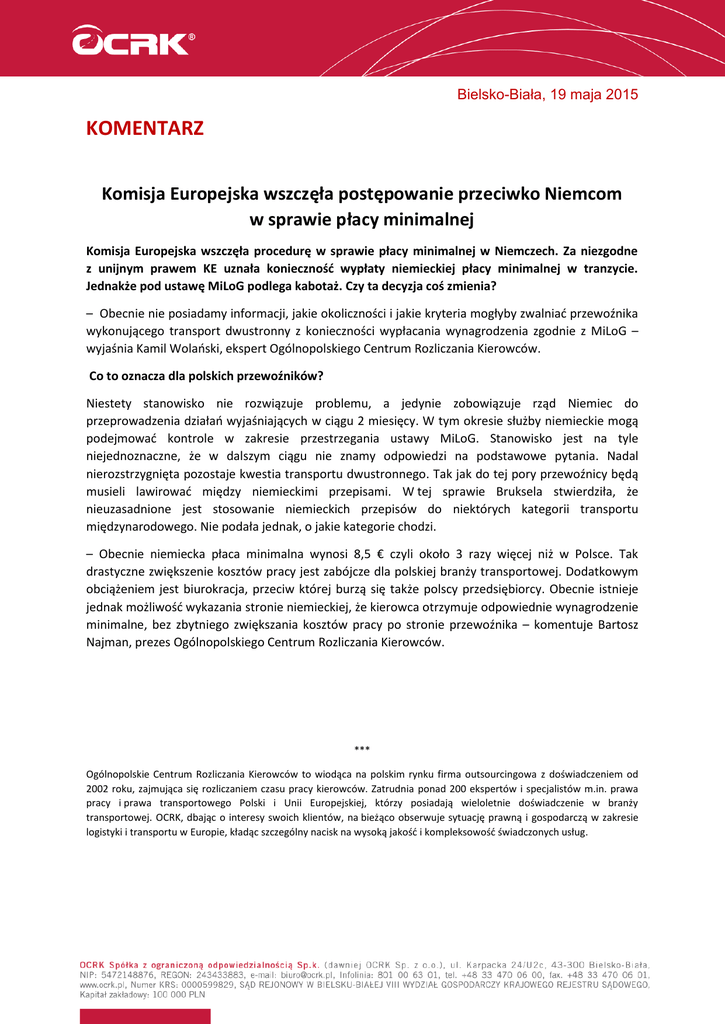 OCRK®

Bielsko-Biała, 19 maja 2015

KOMENTARZ

Komisja Europejska wszczęła postępowanie przeciwko Niemcom w sprawie płacy minimalnej

Komisja Europejska wszczęła procedurę w sprawie płacy minimalnej w Niemczech. Za niezgodne z unijnym prawem KE uznała konieczność wypłaty niemieckiej płacy minimalnej w tranzycie. Jednakże pod ustawę MiLoG podlega kabotaż. Czy ta decyzja coś zmienia?

– Obecnie nie posiadamy informacji, jakie okoliczności i jakie kryteria mogłyby zwalniać przewoźnika wykonującego transport dwustronny z konieczności wypłacania wynagrodzenia zgodnie z MiLoG – wyjaśnia Kamil Wolański, ekspert Ogólnopolskiego Centrum Rozliczania Kierowców.

Co to oznacza dla polskich przewoźników?

Niestety stanowisko nie rozwiązuje problemu, a jedynie zobowiązuje rząd Niemiec do przeprowadzenia działań wyjaśniających w ciągu 2 miesięcy. W tym okresie służby niemieckie mogą podejmować kontrole w zakresie przestrzegania ustawy MiLoG. Stanowisko jest na tyle niejednoznaczne, że w dalszym ciągu nie znamy odpowiedzi na podstawowe pytania. Nadal nierozstrzygnięta pozostaje kwestia transportu dwustronnego. Tak jak do tej pory przewoźnicy będą musieli lawirować między niemieckimi przepisami. W tej sprawie Bruksela stwierdziła, że nieuzasadnione jest stosowanie niemieckich przepisów do niektórych kategorii transportu międzynarodowego. Nie podała jednak, o jakie kategorie chodzi.

– Obecnie niemiecka płaca minimalna wynosi 8,5 € czyli około 3 razy więcej niż w Polsce. Tak drastyczne zwiększenie kosztów pracy jest zabójcze dla polskiej branży transportowej. Dodatkowym obciążeniem jest biurokracja, przeciw której burzą się także polscy przedsiębiorcy. Obecnie istnieje jednak możliwość wykazania stronie niemieckiej, że kierowca otrzymuje odpowiednie wynagrodzenie minimalne, bez zbytniego zwiększania kosztów pracy po stronie przewoźnika – komentuje Bartosz Najman, prezes Ogólnopolskiego Centrum Rozliczania Kierowców.

***

Ogólnopolskie Centrum Rozliczania Kierowców to wiodąca na polskim rynku firma outsourcingowa z doświadczeniem od 2002 roku, zajmująca się rozliczaniem czasu pracy kierowców. Zatrudnia ponad 200 ekspertów i specjalistów m.in. prawa pracy i prawa transportowego Polski i Unii Europejskiej, którzy posiadają wieloletnie doświadczenie w branży transportowej. OCRK, dbając o interesy swoich klientów, na bieżąco obserwuje sytuację prawną i gospodarczą w zakresie logistyki i transportu w Europie, kładąc szczególny nacisk na wysoką jakość i kompleksowość świadczonych usług.

OCRK Spółka z ograniczoną odpowiedzialnością Sp.k. (dawniej OCRK Sp. z o.o.), ul. Karpacka 24/U2c, 43-300 Bielsko-Biała, NIP: 5472148876, REGON: 243433883, e-mail: biuro@ocrk.pl, Infolinia: 801 00 63 01, tel. +48 33 470 06 00, fax. +48 33 470 06 01, www.ocrk.pl, Numer KRS: 0000599829, SĄD REJONOWY W BIELSKU-BIAŁEJ VIII WYDZIAŁ GOSPODARCZY KRAJOWEGO REJESTRU SĄDOWEGO, Kapitał zakładowy: 100 000 PLN